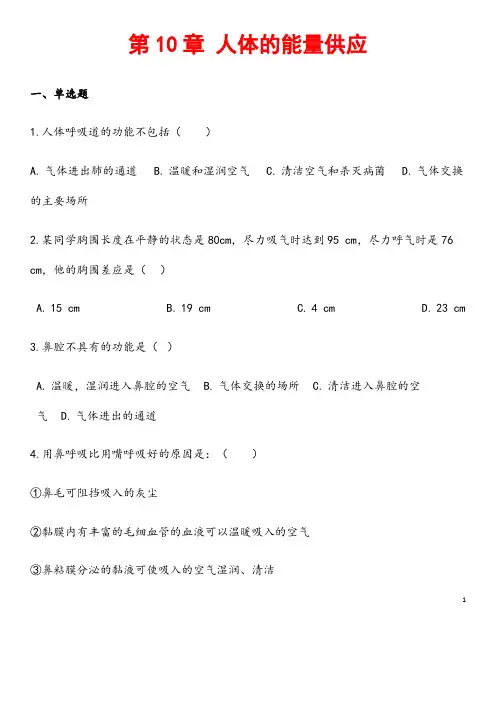 第 10 章 人体的能量供应

一、单选题

1.人体呼吸道的功能不包括（　　）

A. 气体进出肺的通道　B. 温暖和湿润空气　C. 清洁空气和杀灭病菌　D. 气体交换的主要场所

2.某同学胸围长度在平静的状态是 80cm，尽力吸气时达到 95 cm，尽力呼气时是 76 cm，他的胸围差应是（　）

A. 15 cm　　B. 19 cm　　C. 4 cm　　D. 23 cm

3.鼻腔不具有的功能是（ ）

A. 温暖，湿润进入鼻腔的空气　B. 气体交换的场所　C. 清洁进入鼻腔的空气　D. 气体进出的通道

4.用鼻呼吸比用嘴呼吸好的原因是：（　　）

①鼻毛可阻挡吸入的灰尘

②黏膜内有丰富的毛细血管的血液可以温暖吸入的空气

③鼻粘膜分泌的黏液可使吸入的空气湿润、清洁

1